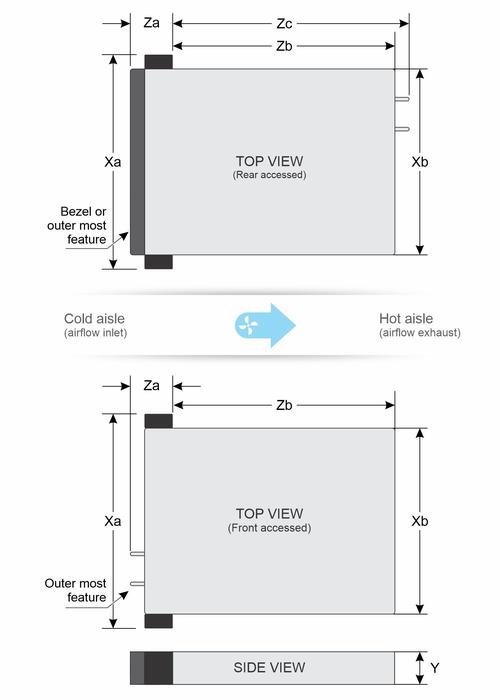 Za

Zc

Zb

Xa

TOP VIEW
(Rear accessed)

Xb

Bezel or outer most feature

Cold aisle
(airflow inlet)

Hot aisle
(airflow exhaust)

Za

Zb

Xa

TOP VIEW
(Front accessed)

Xb

Outer most feature

SIDE VIEW

Y